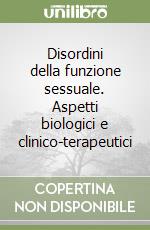 unilibro

Disordini della funzione sessuale. Aspetti biologici e clinico-terapeutici

COPERTINA NON DISPONIBILE